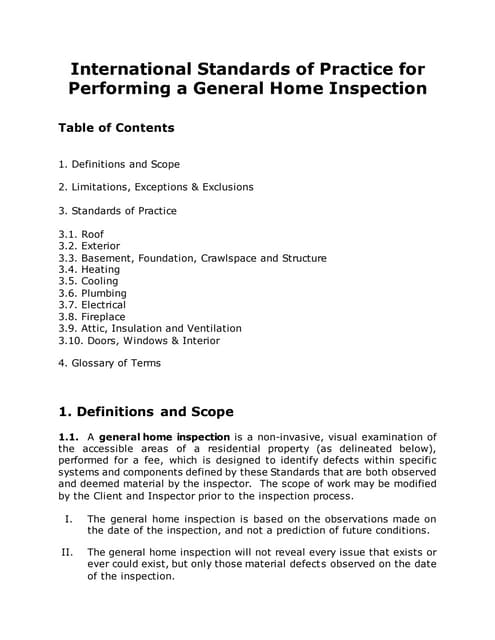 International Standards of Practice for Performing a General Home Inspection

Table of Contents

1. Definitions and Scope

2. Limitations, Exceptions & Exclusions

3. Standards of Practice

3.1. Roof
3.2. Exterior
3.3. Basement, Foundation, Crawlspace and Structure
3.4. Heating
3.5. Cooling
3.6. Plumbing
3.7. Electrical
3.8. Fireplace
3.9. Attic, Insulation and Ventilation
3.10. Doors, Windows & Interior

4. Glossary of Terms

1. Definitions and Scope

1.1. A general home inspection is a non-invasive, visual examination of the accessible areas of a residential property (as delineated below), performed for a fee, which is designed to identify defects within specific systems and components defined by these Standards that are both observed and deemed material by the inspector. The scope of work may be modified by the Client and Inspector prior to the inspection process.

I. The general home inspection is based on the observations made on the date of the inspection, and not a prediction of future conditions.

II. The general home inspection will not reveal every issue that exists or ever could exist, but only those material defects observed on the date of the inspection.